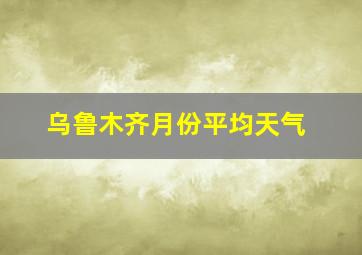 乌鲁木齐月份平均天气